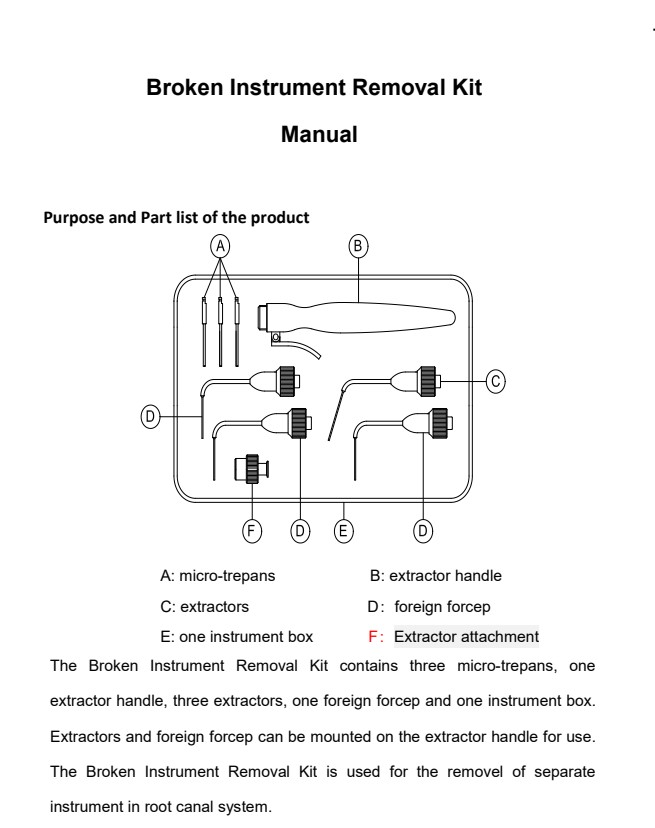 Broken Instrument Removal Kit

Manual

Purpose and Part list of the product

A

B

C

D

F D E D

A: micro-trepans B: extractor handle

C: extractors D: foreign forcep

E: one instrument box F: Extractor attachment

The Broken Instrument Removal Kit contains three micro-trepans, one extractor handle, three extractors, one foreign forcep and one instrument box. Extractors and foreign forcep can be mounted on the extractor handle for use. The Broken Instrument Removal Kit is used for the removel of separate instrument in root canal system.